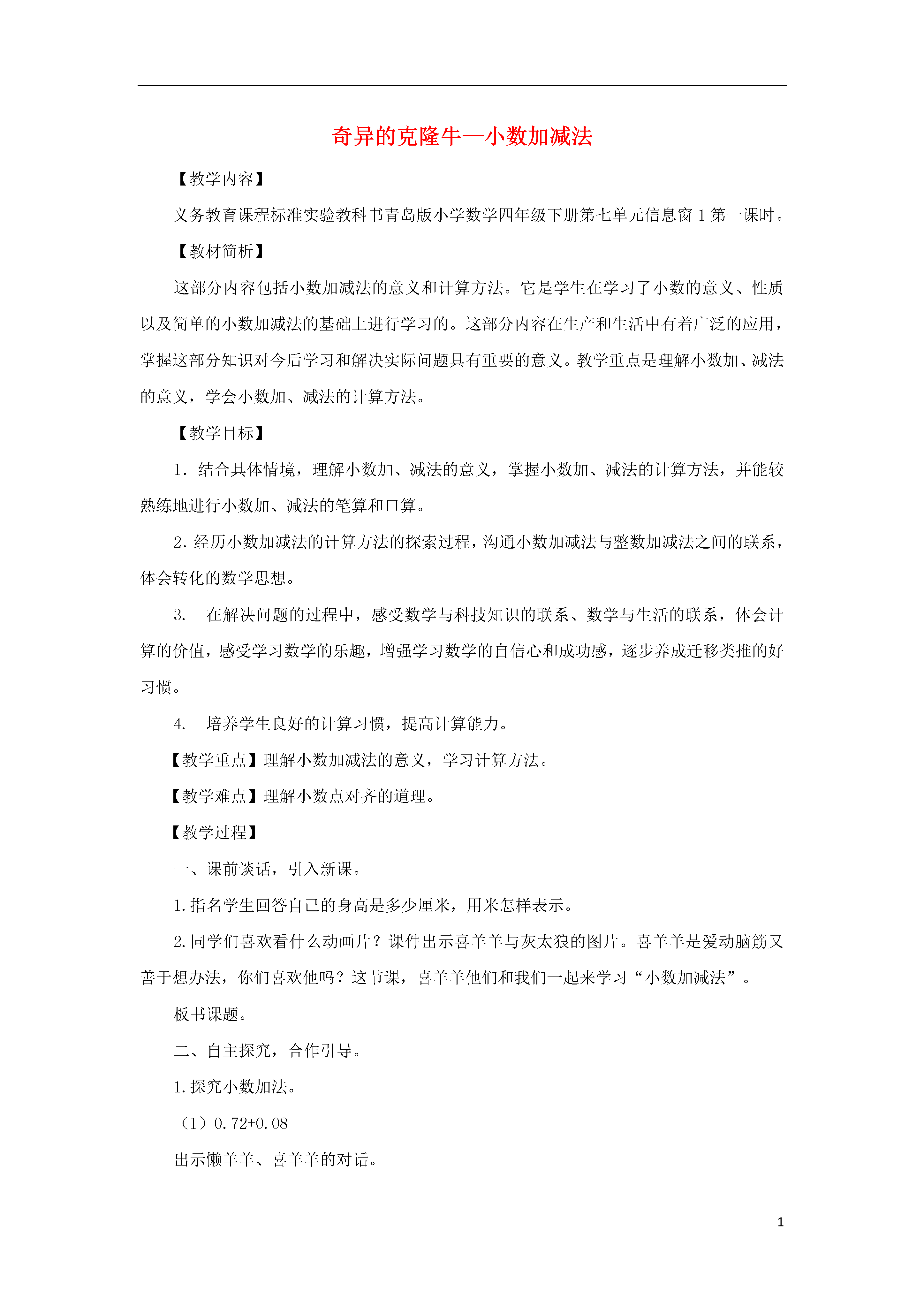 奇异的克隆牛—小数加减法

【教学内容】

义务教育课程标准实验教科书青岛版小学数学四年级下册第七单元信息窗 1 第一课时。

【教材简析】

这部分内容包括小数加减法的意义和计算方法。它是学生在学习了小数的意义、性质以及简单的小数加减法的基础上进行学习的。这部分内容在生产和生活中有着广泛的应用，掌握这部分知识对今后学习和解决实际问题具有重要的意义。教学重点是理解小数加、减法的意义，学会小数加、减法的计算方法。

【教学目标】

1．结合具体情境，理解小数加、减法的意义，掌握小数加、减法的计算方法，并能较熟练地进行小数加、减法的笔算和口算。

2．经历小数加减法的计算方法的探索过程，沟通小数加减法与整数加减法之间的联系，体会转化的数学思想。

3.　在解决问题的过程中，感受数学与科技知识的联系、数学与生活的联系，体会计算的价值，感受学习数学的乐趣，增强学习数学的自信心和成功感，逐步养成迁移类推的好习惯。

4.　培养学生良好的计算习惯，提高计算能力。

【教学重点】理解小数加减法的意义，学习计算方法。

【教学难点】理解小数点对齐的道理。

【教学过程】

一、课前谈话，引入新课。

1.指名学生回答自己的身高是多少厘米，用米怎样表示。

2.同学们喜欢看什么动画片？课件出示喜羊羊与灰太狼的图片。喜羊羊是爱动脑筋又善于想办法，你们喜欢他吗？这节课，喜羊羊他们和我们一起来学习“小数加减法”。

板书课题。

二、自主探究，合作引导。

1.探究小数加法。

（1）0.72+0.08

出示懒羊羊、喜羊羊的对话。

1